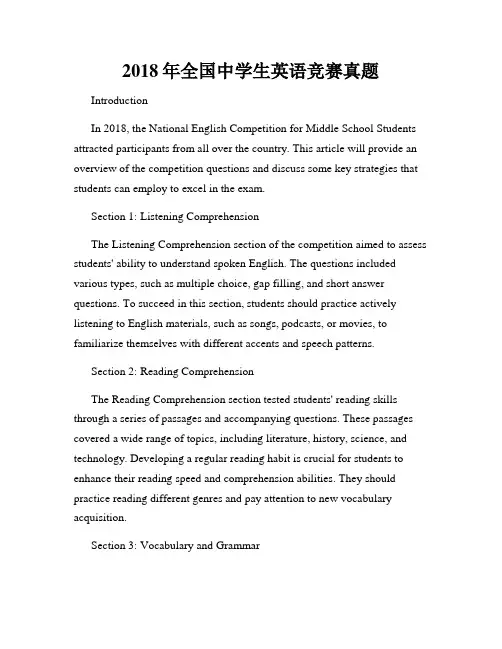 2018年全国中学生英语竞赛真题

Introduction

In 2018, the National English Competition for Middle School Students attracted participants from all over the country. This article will provide an overview of the competition questions and discuss some key strategies that students can employ to excel in the exam.

Section 1: Listening Comprehension

The Listening Comprehension section of the competition aimed to assess students' ability to understand spoken English. The questions included various types, such as multiple choice, gap filling, and short answer questions. To succeed in this section, students should practice actively listening to English materials, such as songs, podcasts, or movies, to familiarize themselves with different accents and speech patterns.

Section 2: Reading Comprehension

The Reading Comprehension section tested students' reading skills through a series of passages and accompanying questions. These passages covered a wide range of topics, including literature, history, science, and technology. Developing a regular reading habit is crucial for students to enhance their reading speed and comprehension abilities. They should practice reading different genres and pay attention to new vocabulary acquisition.

Section 3: Vocabulary and Grammar